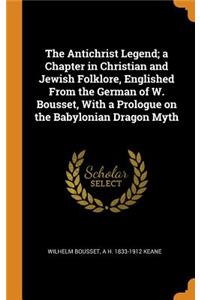 The Antichrist Legend; a Chapter in Christian and Jewish Folklore, Englished From the German of W. Bousset, With a Prologue on the Babylonian Dragon Myth

Scholar SELECT

WILHELM BOUSSET, A H. 1833-1912 KEANE